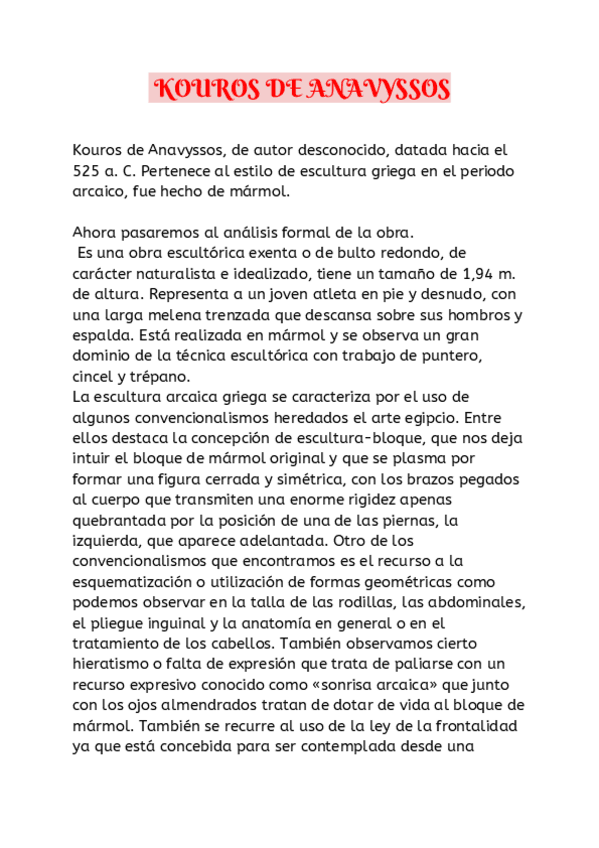 KOUROS DE ANAVYSSOS

Kouros de Anavyssos, de autor desconocido, datada hacia el 525 a. C. Pertenece al estilo de escultura griega en el periodo arcaico, fue hecho de mármol.

Ahora pasaremos al análisis formal de la obra.
Es una obra escultórica exenta o de bulto redondo, de carácter naturalista e idealizado, tiene un tamaño de 1,94 m. de altura. Representa a un joven atleta en pie y desnudo, con una larga melena trenzada que descansa sobre sus hombros y espalda. Está realizada en mármol y se observa un gran dominio de la técnica escultórica con trabajo de puntero, cincel y trépano.
La escultura arcaica griega se caracteriza por el uso de algunos convencionalismos heredados el arte egipcio. Entre ellos destaca la concepción de escultura-bloque, que nos deja intuir el bloque de mármol original y que se plasma por formar una figura cerrada y simétrica, con los brazos pegados al cuerpo que transmiten una enorme rigidez apenas quebrantada por la posición de una de las piernas, la izquierda, que aparece adelantada. Otro de los convencionalismos que encontramos es el recurso a la esquematización o utilización de formas geométricas como podemos observar en la talla de las rodillas, las abdominales, el pliegue inguinal y la anatomía en general o en el tratamiento de los cabellos. También observamos cierto hieratismo o falta de expresión que trata de paliarse con un recurso expresivo conocido como «sonrisa arcaica» que junto con los ojos almendrados tratan de dotar de vida al bloque de mármol. También se recurre al uso de la ley de la frontalidad ya que está concebida para ser contemplada desde una